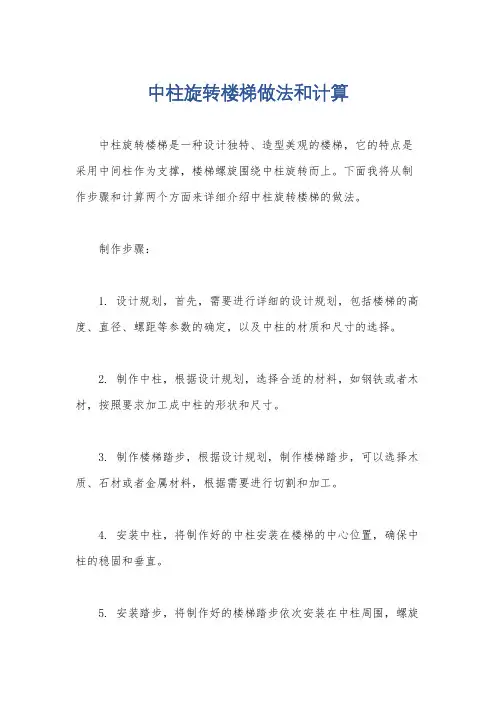 中柱旋转楼梯做法和计算

中柱旋转楼梯是一种设计独特、造型美观的楼梯，它的特点是采用中间柱作为支撑，楼梯螺旋围绕中柱旋转而上。下面我将从制作步骤和计算两个方面来详细介绍中柱旋转楼梯的做法。

制作步骤：

1. 设计规划，首先，需要进行详细的设计规划，包括楼梯的高度、直径、螺距等参数的确定，以及中柱的材质和尺寸的选择。

2. 制作中柱，根据设计规划，选择合适的材料，如钢铁或者木材，按照要求加工成中柱的形状和尺寸。

3. 制作楼梯踏步，根据设计规划，制作楼梯踏步，可以选择木质、石材或者金属材料，根据需要进行切割和加工。

4. 安装中柱，将制作好的中柱安装在楼梯的中心位置，确保中柱的稳固和垂直。

5. 安装踏步，将制作好的楼梯踏步依次安装在中柱周围，螺旋